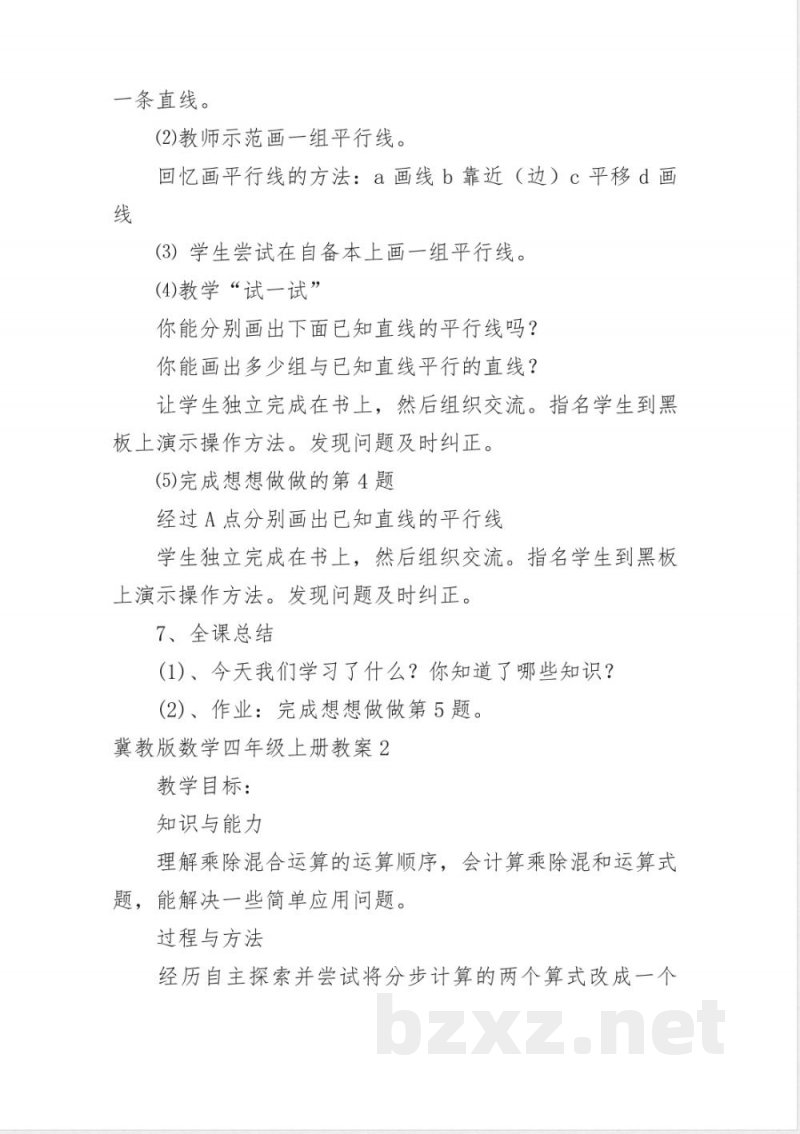 一条直线。

⑵教师示范画一组平行线。

回忆画平行线的方法：a 画线 b 靠近（边）c 平移 d 画线

⑶ 学生尝试在自备本上画一组平行线。

⑷教学“试一试”

你能分别画出下面已知直线的平行线吗？

你能画出多少组与已知直线平行的直线？

让学生独立完成在书上，然后组织交流。指名学生到黑板上演示操作方法。发现问题及时纠正。

⑸完成想想做做的第 4 题

经过 A 点分别画出已知直线的平行线

学生独立完成在书上，然后组织交流。指名学生到黑板上演示操作方法。发现问题及时纠正。

7、全课总结

(1)、今天我们学习了什么？你知道了哪些知识？

(2)、作业：完成想想做做第 5 题。

冀教版数学四年级上册教案 2

教学目标：

知识与能力

理解乘除混合运算的运算顺序，会计算乘除混和运算式题，能解决一些简单应用问题。

过程与方法

经历自主探索并尝试将分步计算的两个算式改成一个

bzxz.net